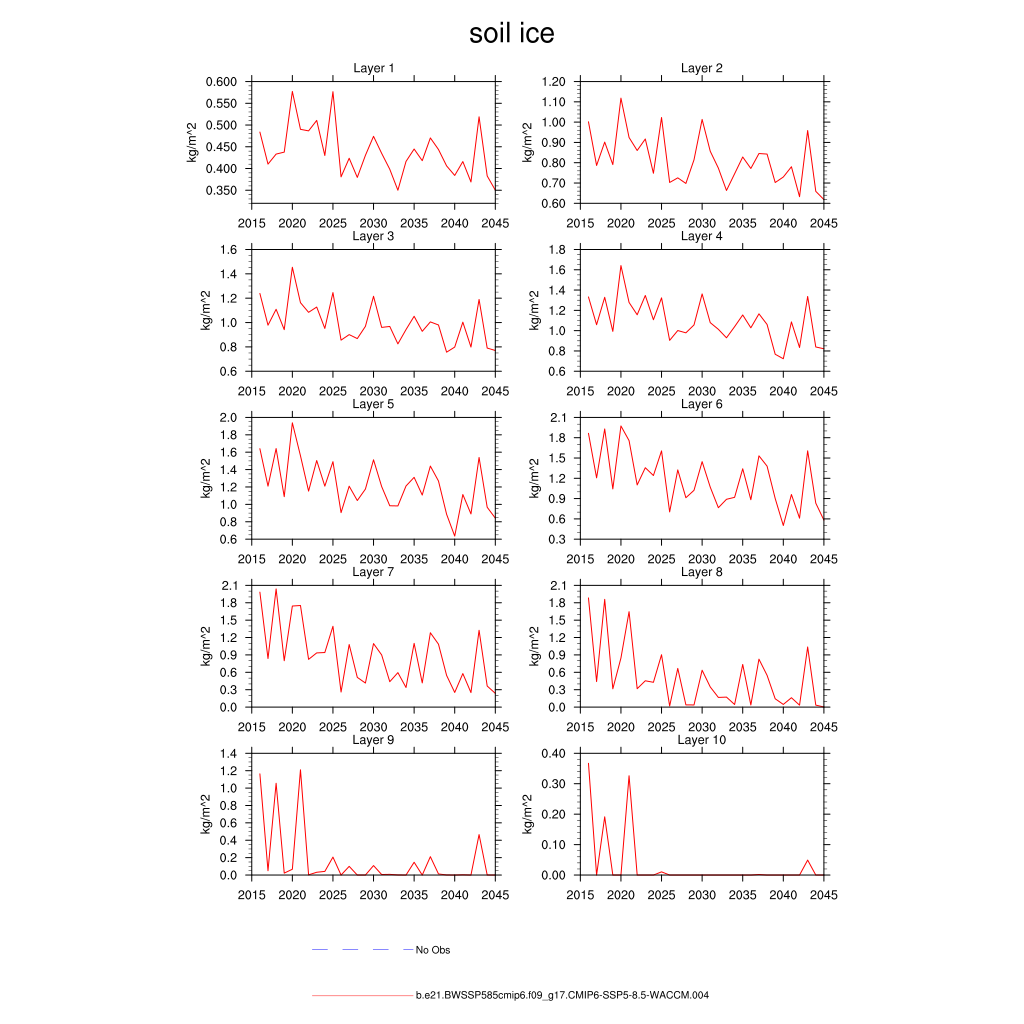 soil ice

Layer 1
kg/m^2
0.600
0.550
0.500
0.450
0.400
0.350
2015 2020 2025 2030 2035 2040 2045

Layer 2
kg/m^2
1.20
1.10
1.00
0.90
0.80
0.70
0.60
2015 2020 2025 2030 2035 2040 2045

Layer 3
kg/m^2
1.6
1.4
1.2
1.0
0.8
0.6
2015 2020 2025 2030 2035 2040 2045

Layer 4
kg/m^2
1.8
1.6
1.4
1.2
1.0
0.8
0.6
2015 2020 2025 2030 2035 2040 2045

Layer 5
kg/m^2
2.0
1.8
1.6
1.4
1.2
1.0
0.8
0.6
2015 2020 2025 2030 2035 2040 2045

Layer 6
kg/m^2
2.1
1.8
1.5
1.2
0.9
0.6
0.3
2015 2020 2025 2030 2035 2040 2045

Layer 7
kg/m^2
2.1
1.8
1.5
1.2
0.9
0.6
0.3
0.0
2015 2020 2025 2030 2035 2040 2045

Layer 8
kg/m^2
2.1
1.8
1.5
1.2
0.9
0.6
0.3
0.0
2015 2020 2025 2030 2035 2040 2045

Layer 9
kg/m^2
1.4
1.2
1.0
0.8
0.6
0.4
0.2
0.0
2015 2020 2025 2030 2035 2040 2045

Layer 10
kg/m^2
0.40
0.30
0.20
0.10
0.00
2015 2020 2025 2030 2035 2040 2045

No Obs

b.e21.BWSSP585cmip6.f09_g17.CMIP6-SSP5-8.5-WACCM.004